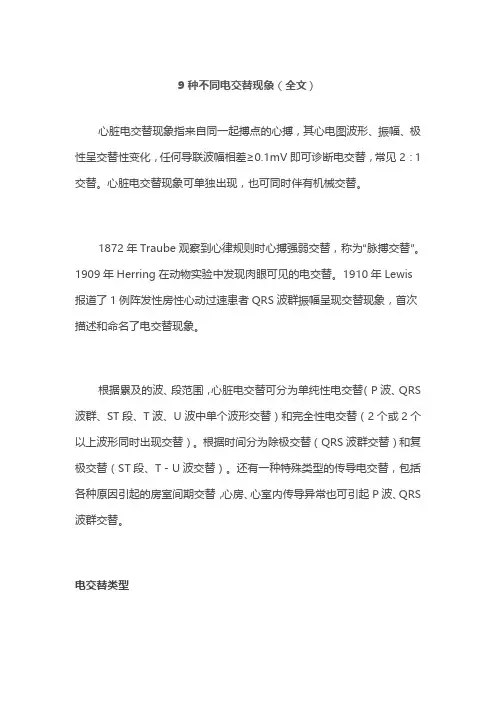 9 种不同电交替现象（全文）

心脏电交替现象指来自同一起搏点的心搏，其心电图波形、振幅、极性呈交替性变化，任何导联波幅相差≥0.1mV 即可诊断电交替，常见 2：1 交替。心脏电交替现象可单独出现，也可同时伴有机械交替。

1872 年 Traube 观察到心律规则时心搏强弱交替，称为"脉搏交替"。1909 年 Herring 在动物实验中发现肉眼可见的电交替。1910 年 Lewis 报道了 1 例阵发性房性心动过速患者 QRS 波群振幅呈现交替现象，首次描述和命名了电交替现象。

根据累及的波、段范围，心脏电交替可分为单纯性电交替（P 波、QRS 波群、ST 段、T 波、U 波中单个波形交替）和完全性电交替（2 个或 2 个以上波形同时出现交替）。根据时间分为除极交替（QRS 波群交替）和复极交替（ST 段、T - U 波交替）。还有一种特殊类型的传导电交替，包括各种原因引起的房室间期交替，心房、心室内传导异常也可引起 P 波、QRS 波群交替。

电交替类型